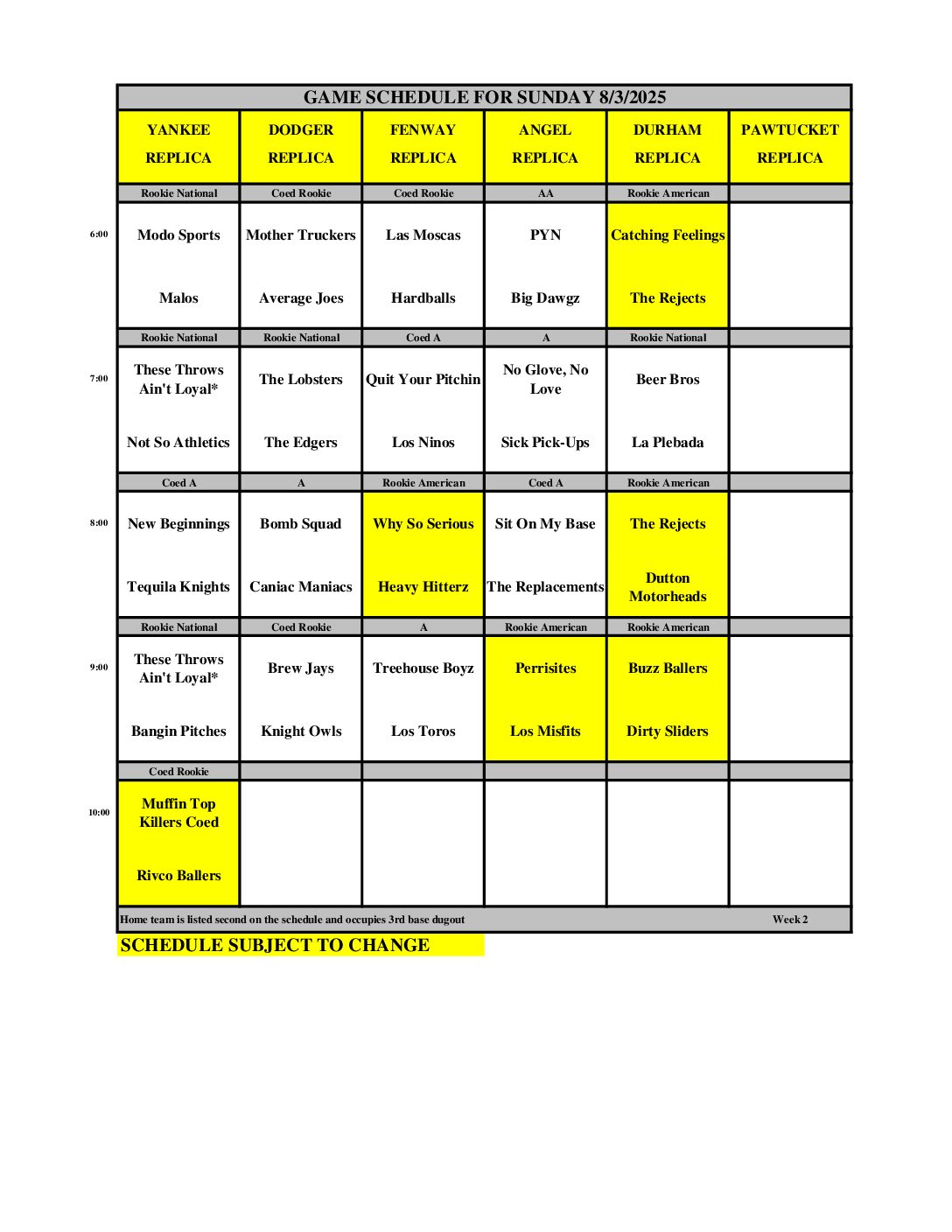 GAME SCHEDULE FOR SUNDAY 8/3/2025

| | YANKEE REPLICA | DODGER REPLICA | FENWAY REPLICA | ANGEL REPLICA | DURHAM REPLICA | PAWTUCKET REPLICA |
|---|---|---|---|---|---|---|
| | Rookie National | Coed Rookie | Coed Rookie | AA | Rookie American | |
| 6:00 | Modo Sports | Mother Truckers | Las Moscas | PYN | Catching Feelings | |
| | Malos | Average Joes | Hardballs | Big Dawgz | The Rejects | |
| | Rookie National | Rookie National | Coed A | A | Rookie National | |
| 7:00 | These Throws Ain't Loyal* | The Lobsters | Quit Your Pitchin | No Glove, No Love | Beer Bros | |
| | Not So Athletics | The Edgers | Los Ninos | Sick Pick-Ups | La Plebada | |
| | Coed A | A | Rookie American | Coed A | Rookie American | |
| 8:00 | New Beginnings | Bomb Squad | Why So Serious | Sit On My Base | The Rejects | |
| | Tequila Knights | Caniac Maniacs | Heavy Hitterz | The Replacements | Dutton Motorheads | |
| | Rookie National | Coed Rookie | A | Rookie American | Rookie American | |
| 9:00 | These Throws Ain't Loyal* | Brew Jays | Treehouse Boyz | Perrisites | Buzz Ballers | |
| | Bangin Pitches | Knight Owls | Los Toros | Los Misfits | Dirty Sliders | |
| | Coed Rookie | | | | | |
| 10:00 | Muffin Top Killers Coed | | | | | |
| | Rivco Ballers | | | | | |

Home team is listed second on the schedule and occupies 3rd base dugout Week 2

SCHEDULE SUBJECT TO CHANGE